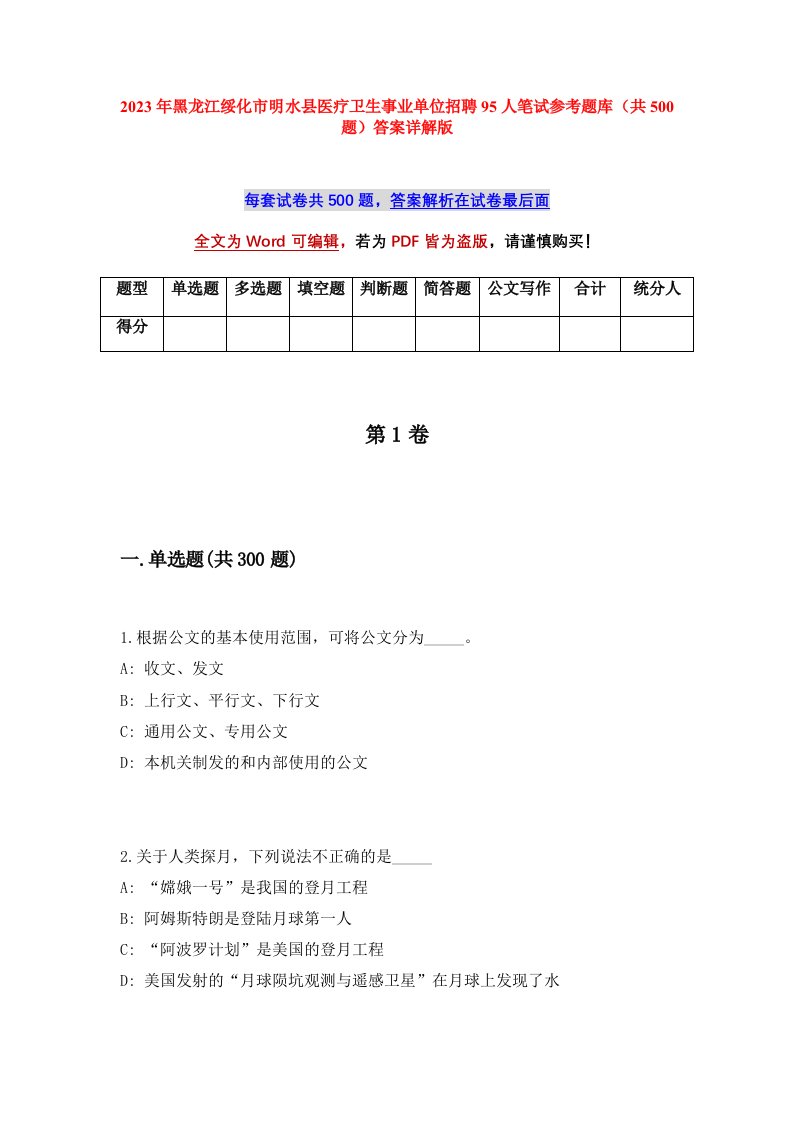 2023年黑龙江绥化市明水县医疗卫生事业单位招聘95人笔试参考题库（共500题）答案详解版

每套试卷共500题，答案解析在试卷最后面

全文为Word可编辑，若为PDF皆为盗版，请谨慎购买！

| 题型 | 单选题 | 多选题 | 填空题 | 判断题 | 简答题 | 公文写作 | 合计 | 统分人 |
|---|---|---|---|---|---|---|---|---|
| 得分 | | | | | | | | |

第1卷

一.单选题(共300题)

1.根据公文的基本使用范围，可将公文分为_____。
A: 收文、发文
B: 上行文、平行文、下行文
C: 通用公文、专用公文
D: 本机关制发的和内部使用的公文

2.关于人类探月，下列说法不正确的是_____
A: “嫦娥一号”是我国的登月工程
B: 阿姆斯特朗是登陆月球第一人
C: “阿波罗计划”是美国的登月工程
D: 美国发射的“月球陨坑观测与遥感卫星”在月球上发现了水